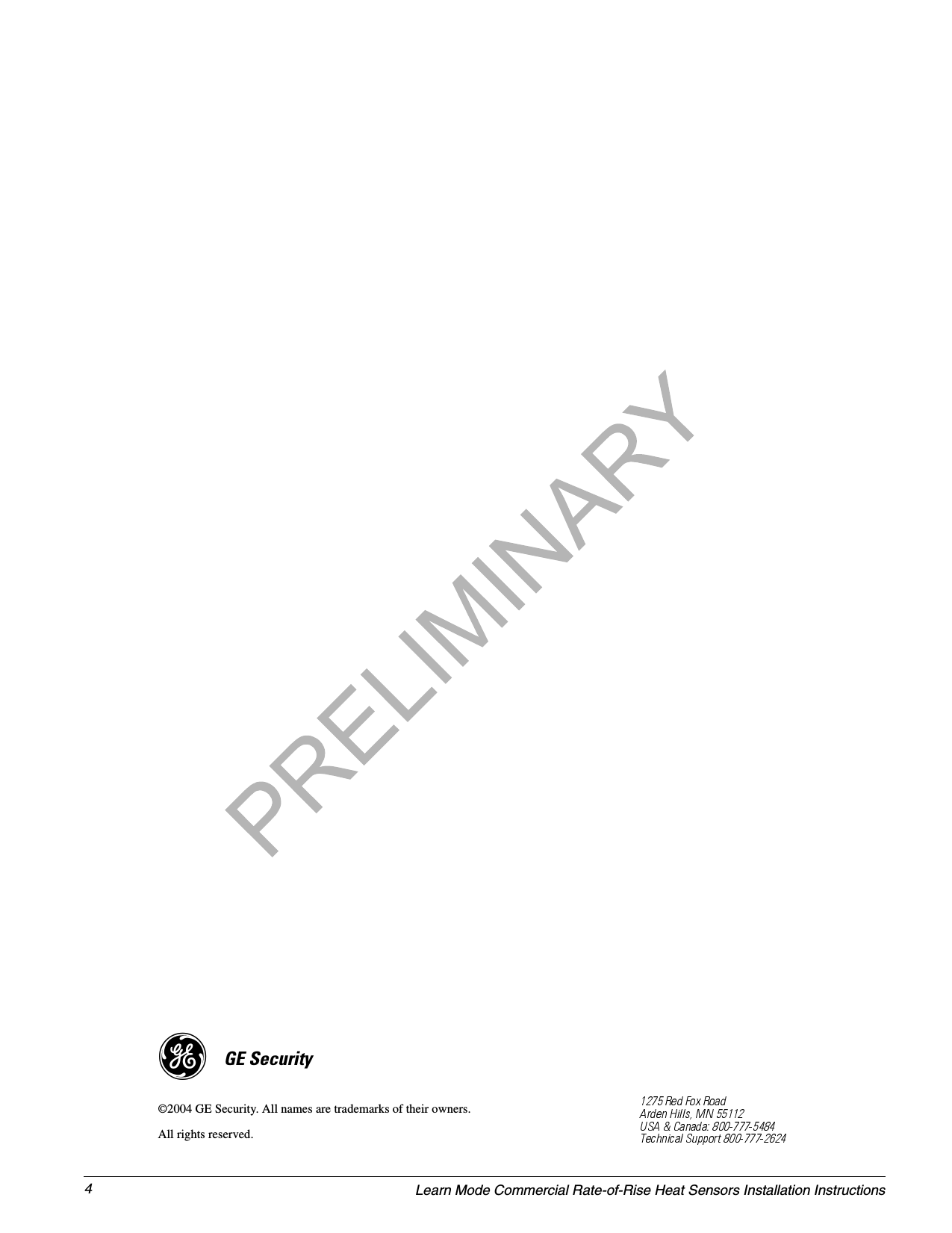 PRELIMINARY

GE Security

©2004 GE Security. All names are trademarks of their owners.

All rights reserved.

1275 Red Fox Road
Arden Hills, MN 55112
USA & Canada: 800-777-5484
Technical Support 800-777-2624

4 Learn Mode Commercial Rate-of-Rise Heat Sensors Installation Instructions